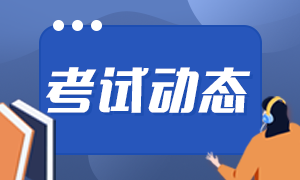 考试动态